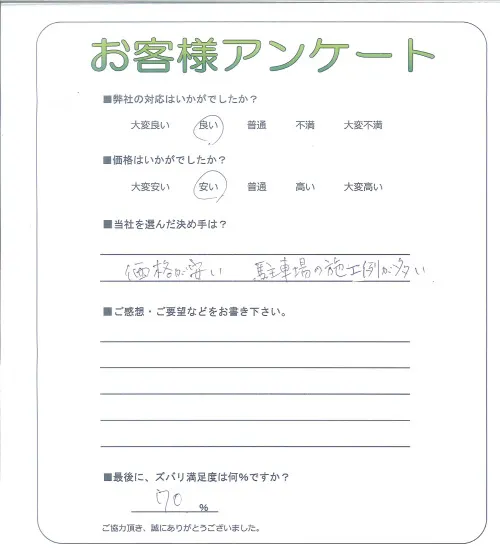 お客様アンケート

■弊社の対応はいかがでしたか？

大変良い　良い　普通　不満　大変不満

■価格はいかがでしたか？

大変安い　安い　普通　高い　大変高い

■当社を選んだ決め手は？

価格が安い　駐車場の施工例が多い

■ご感想・ご要望などをお書き下さい。

■最後に、ズバリ満足度は何%ですか？

70 %

ご協力頂き、誠にありがとうございました。